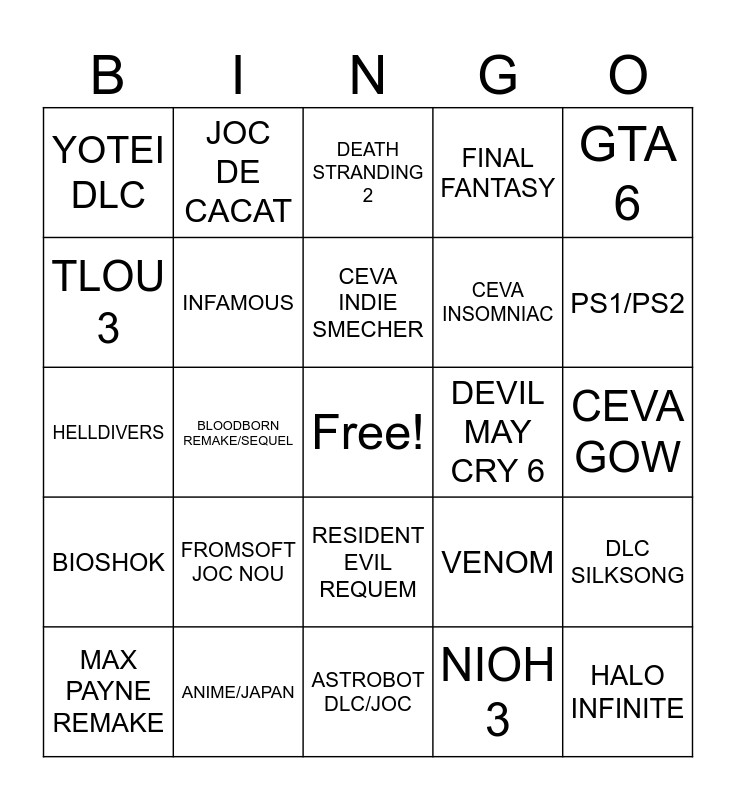 | B | I | N | G | O |
|---|---|---|---|---|
| YOTEI DLC | JOC DE CACAT | DEATH STRANDING 2 | FINAL FANTASY | GTA 6 |
| TLOU 3 | INFAMOUS | CEVA INDIE SMECHER | CEVA INSOMNIAC | PS1/PS2 |
| HELLDIVERS | BLOODBORN REMAKE/SEQUEL | Free! | DEVIL MAY CRY 6 | CEVA GOW |
| BIOSHOK | FROMSOFT JOC NOU | RESIDENT EVIL REQUEM | VENOM | DLC SILKSONG |
| MAX PAYNE REMAKE | ANIME/JAPAN | ASTROBOT DLC/JOC | NIOH 3 | HALO INFINITE |